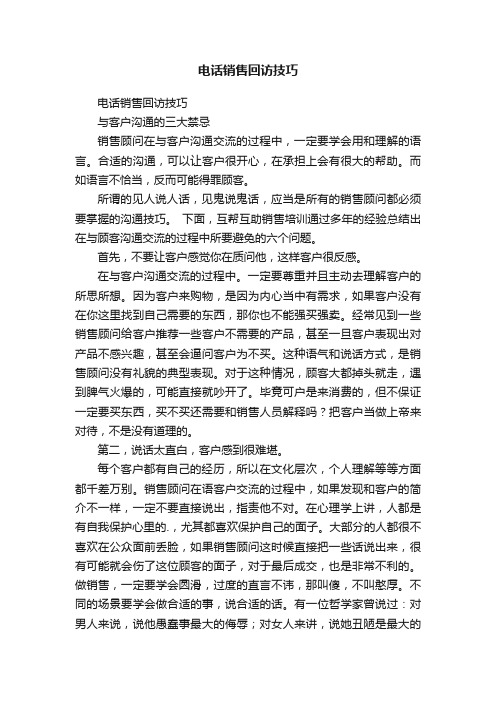 电话销售回访技巧

电话销售回访技巧

与客户沟通的三大禁忌

销售顾问在与客户沟通交流的过程中，一定要学会用和理解的语言。合适的沟通，可以让客户很开心，在承担上会有很大的帮助。而如语言不恰当，反而可能得罪顾客。

所谓的见人说人话，见鬼说鬼话，应当是所有的销售顾问都必须要掌握的沟通技巧。 下面，互帮互助销售培训通过多年的经验总结出在与顾客沟通交流的过程中所要避免的六个问题。

首先，不要让客户感觉你在质问他，这样客户很反感。

在与客户沟通交流的过程中。一定要尊重并且主动去理解客户的所思所想。因为客户来购物，是因为内心当中有需求，如果客户没有在你这里找到自己需要的东西，那你也不能强买强卖。经常见到一些销售顾问给客户推荐一些客户不需要的产品，甚至一旦客户表现出对产品不感兴趣，甚至会逼问客户为不买。这种语气和说话方式，是销售顾问没有礼貌的典型表现。对于这种情况，顾客大都掉头就走，遇到脾气火爆的，可能直接就吵开了。毕竟可户是来消费的，但不保证一定要买东西，买不买还需要和销售人员解释吗？把客户当做上帝来对待，不是没有道理的。

第二，说话太直白，客户感到很难堪。

每个客户都有自己的经历，所以在文化层次，个人理解等等方面都千差万别。销售顾问在语客户交流的过程中，如果发现和客户的简介不一样，一定不要直接说出，指责他不对。在心理学上讲，人都是有自我保护心里的.，尤其都喜欢保护自己的面子。大部分的人都很不喜欢在公众面前丢脸，如果销售顾问这时候直接把一些话说出来，很有可能就会伤了这位顾客的面子，对于最后成交，也是非常不利的。做销售，一定要学会圆滑，过度的直言不讳，那叫傻，不叫憨厚。不同的场景要学会做合适的事，说合适的话。有一位哲学家曾说过：对男人来说，说他愚蠢事最大的侮辱；对女人来讲，说她丑陋是最大的